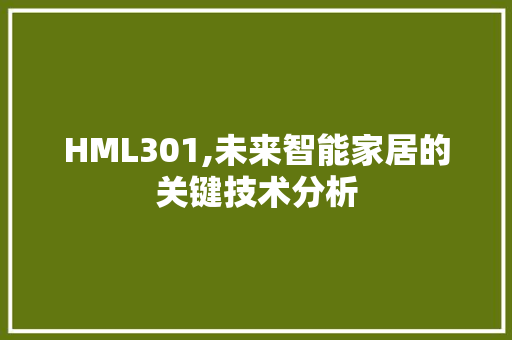 HML301,未来智能家居的关键技术分析